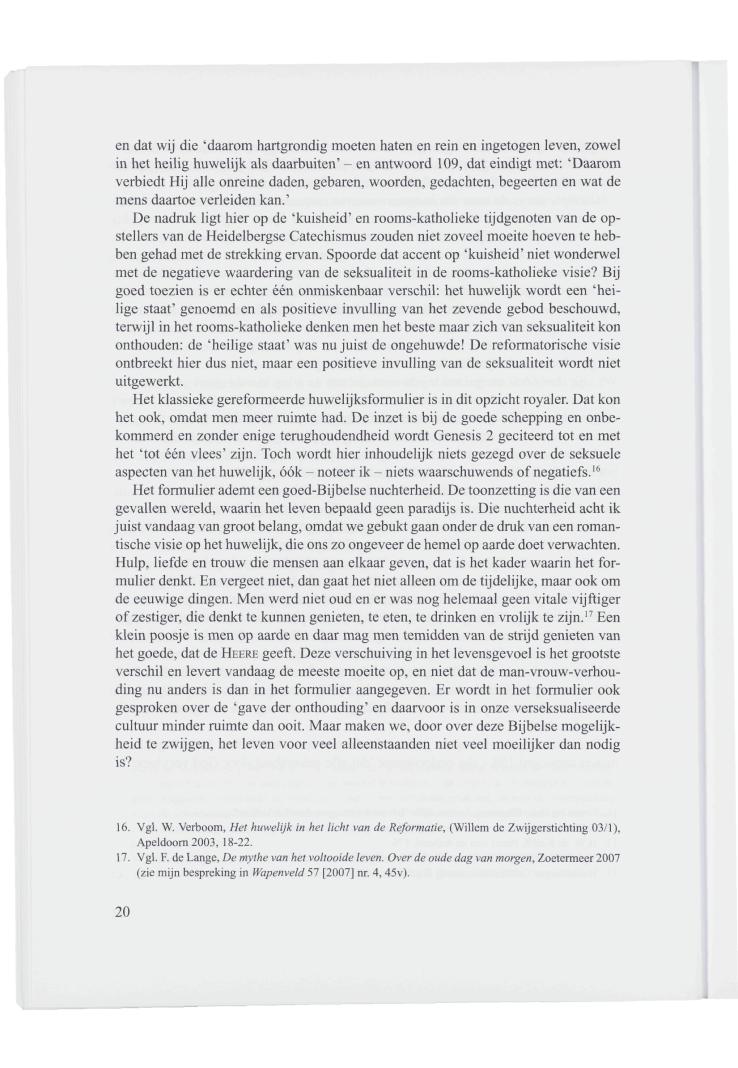 en dat wij die 'daarom hartgrondig moeten haten en rein en ingetogen leven, zowel in het heilig huwelijk als daarbuiten' – en antwoord 109, dat eindigt met: 'Daarom verbiedt Hij alle onreine daden, gebaren, woorden, gedachten, begeerten en wat de mens daartoe verleiden kan.'

De nadruk ligt hier op de 'kuisheid' en rooms-katholieke tijdgenoten van de opstellers van de Heidelbergse Catechismus zouden niet zoveel moeite hoeven te hebben gehad met de strekking ervan. Spoorde dat accent op 'kuisheid' niet wonderwel met de negatieve waardering van de seksualiteit in de rooms-katholieke visie? Bij goed toezien is er echter één onmiskenbaar verschil: het huwelijk wordt een 'heilige staat' genoemd en als positieve invulling van het zevende gebod beschouwd, terwijl in het rooms-katholieke denken men het beste maar zich van seksualiteit kon onthouden: de 'heilige staat' was nu juist de ongehuwde! De reformatorische visie ontbreekt hier dus niet, maar een positieve invulling van de seksualiteit wordt niet uitgewerkt.

Het klassieke gereformeerde huwelijksformulier is in dit opzicht royaler. Dat kon het ook, omdat men meer ruimte had. De inzet is bij de goede schepping en onbekommerd en zonder enige terughoudendheid wordt Genesis 2 geciteerd tot en met het 'tot één vlees' zijn. Toch wordt hier inhoudelijk niets gezegd over de seksuele aspecten van het huwelijk, óók – noteer ik – niets waarschuwends of negatiefs.$^{16}$

Het formulier ademt een goed-Bijbelse nuchterheid. De toonzetting is die van een gevallen wereld, waarin het leven bepaald geen paradijs is. Die nuchterheid acht ik juist vandaag van groot belang, omdat we gebukt gaan onder de druk van een romantische visie op het huwelijk, die ons zo ongeveer de hemel op aarde doet verwachten. Hulp, liefde en trouw die mensen aan elkaar geven, dat is het kader waarin het formulier denkt. En vergeet niet, dan gaat het niet alleen om de tijdelijke, maar ook om de eeuwige dingen. Men werd niet oud en er was nog helemaal geen vitale vijftiger of zestiger, die denkt te kunnen genieten, te eten, te drinken en vrolijk te zijn.$^{17}$ Een klein poosje is men op aarde en daar mag men temidden van de strijd genieten van het goede, dat de HEERE geeft. Deze verschuiving in het levensgevoel is het grootste verschil en levert vandaag de meeste moeite op, en niet dat de man-vrouw-verhouding nu anders is dan in het formulier aangegeven. Er wordt in het formulier ook gesproken over de 'gave der onthouding' en daarvoor is in onze verseksualiseerde cultuur minder ruimte dan ooit. Maar maken we, door over deze Bijbelse mogelijkheid te zwijgen, het leven voor veel alleenstaanden niet veel moeilijker dan nodig is?

16. Vgl. W. Verboom, Het huwelijk in het licht van de Reformatie, (Willem de Zwijgerstichting 03/1), Apeldoorn 2003, 18-22.
17. Vgl. F. de Lange, De mythe van het voltooide leven. Over de oude dag van morgen, Zoetermeer 2007 (zie mijn bespreking in Wapenveld 57 [2007] nr. 4, 45v).

20